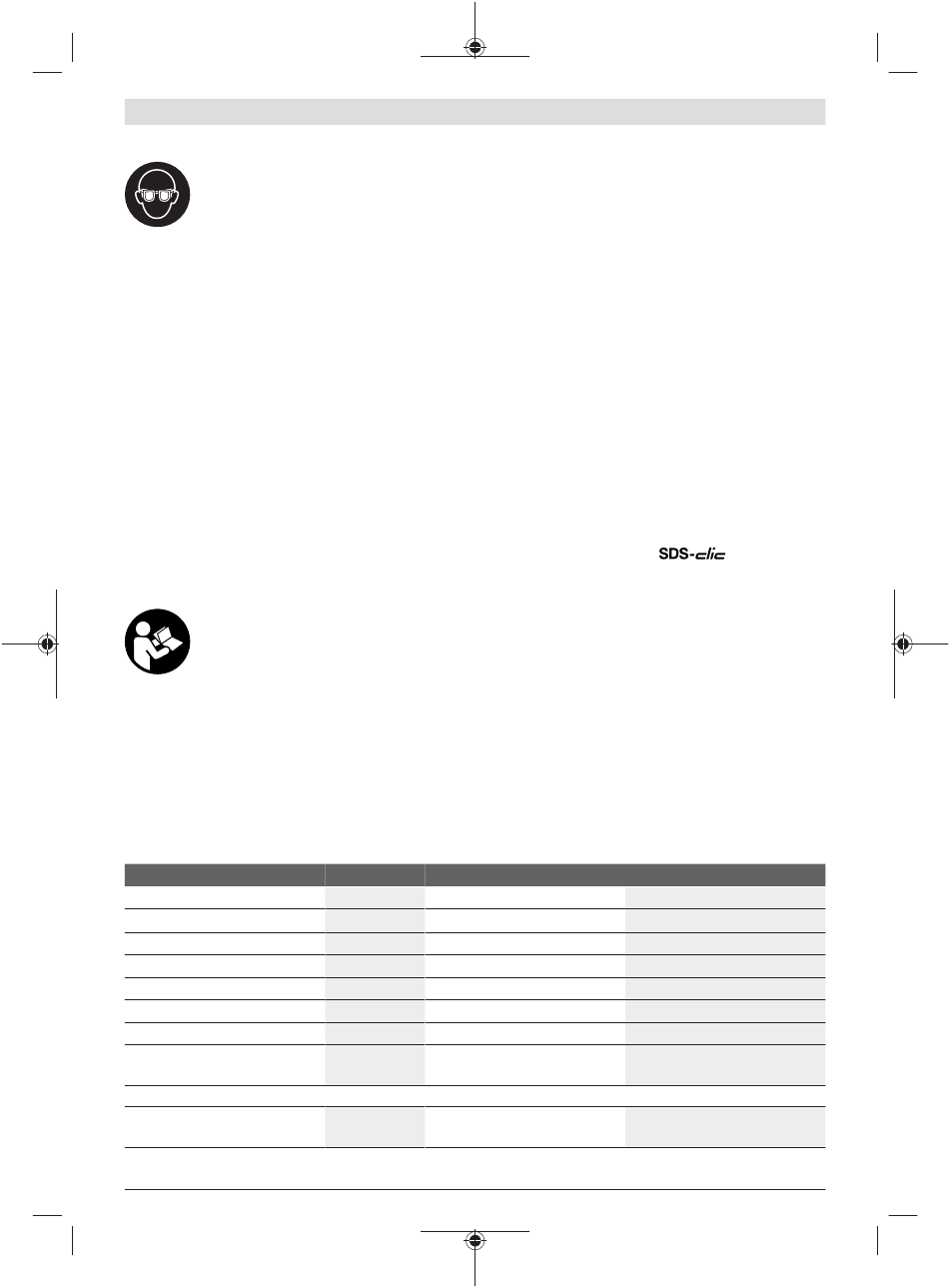 SDS-clic